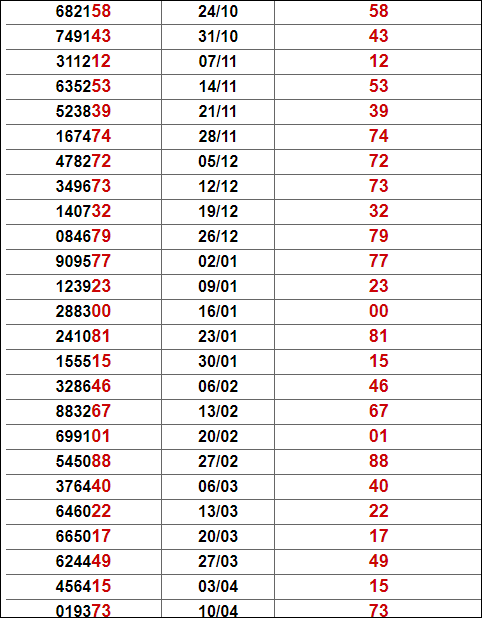 | 682158 | 24/10 | 58 |
|---|---|---|
| 749143 | 31/10 | 43 |
| 311212 | 07/11 | 12 |
| 635253 | 14/11 | 53 |
| 523839 | 21/11 | 39 |
| 167474 | 28/11 | 74 |
| 478272 | 05/12 | 72 |
| 349673 | 12/12 | 73 |
| 140732 | 19/12 | 32 |
| 084679 | 26/12 | 79 |
| 909577 | 02/01 | 77 |
| 123923 | 09/01 | 23 |
| 288300 | 16/01 | 00 |
| 241081 | 23/01 | 81 |
| 155515 | 30/01 | 15 |
| 328646 | 06/02 | 46 |
| 883267 | 13/02 | 67 |
| 699101 | 20/02 | 01 |
| 545088 | 27/02 | 88 |
| 376440 | 06/03 | 40 |
| 646022 | 13/03 | 22 |
| 665017 | 20/03 | 17 |
| 624449 | 27/03 | 49 |
| 456415 | 03/04 | 15 |
| 019373 | 10/04 | 73 |